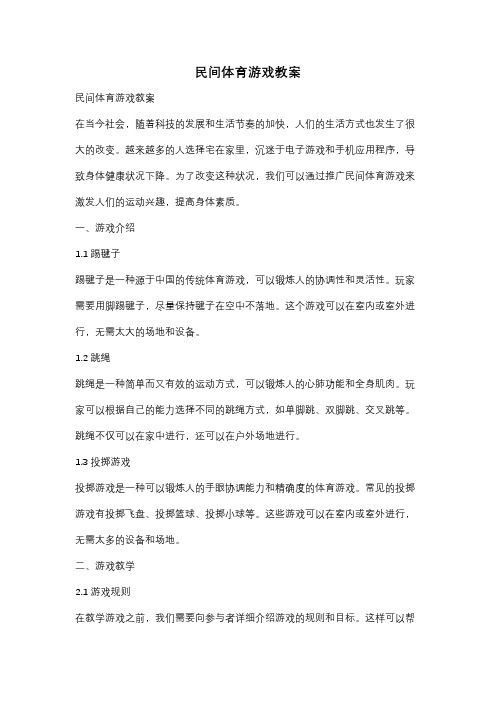 民间体育游戏教案

民间体育游戏教案

在当今社会，随着科技的发展和生活节奏的加快，人们的生活方式也发生了很大的改变。越来越多的人选择宅在家里，沉迷于电子游戏和手机应用程序，导致身体健康状况下降。为了改变这种状况，我们可以通过推广民间体育游戏来激发人们的运动兴趣，提高身体素质。

一、游戏介绍

1.1 踢毽子

踢毽子是一种源于中国的传统体育游戏，可以锻炼人的协调性和灵活性。玩家需要用脚踢毽子，尽量保持毽子在空中不落地。这个游戏可以在室内或室外进行，无需太大的场地和设备。

1.2 跳绳

跳绳是一种简单而又有效的运动方式，可以锻炼人的心肺功能和全身肌肉。玩家可以根据自己的能力选择不同的跳绳方式，如单脚跳、双脚跳、交叉跳等。跳绳不仅可以在家中进行，还可以在户外场地进行。

1.3 投掷游戏

投掷游戏是一种可以锻炼人的手眼协调能力和精确度的体育游戏。常见的投掷游戏有投掷飞盘、投掷篮球、投掷小球等。这些游戏可以在室内或室外进行，无需太多的设备和场地。

二、游戏教学

2.1 游戏规则

在教学游戏之前，我们需要向参与者详细介绍游戏的规则和目标。这样可以帮